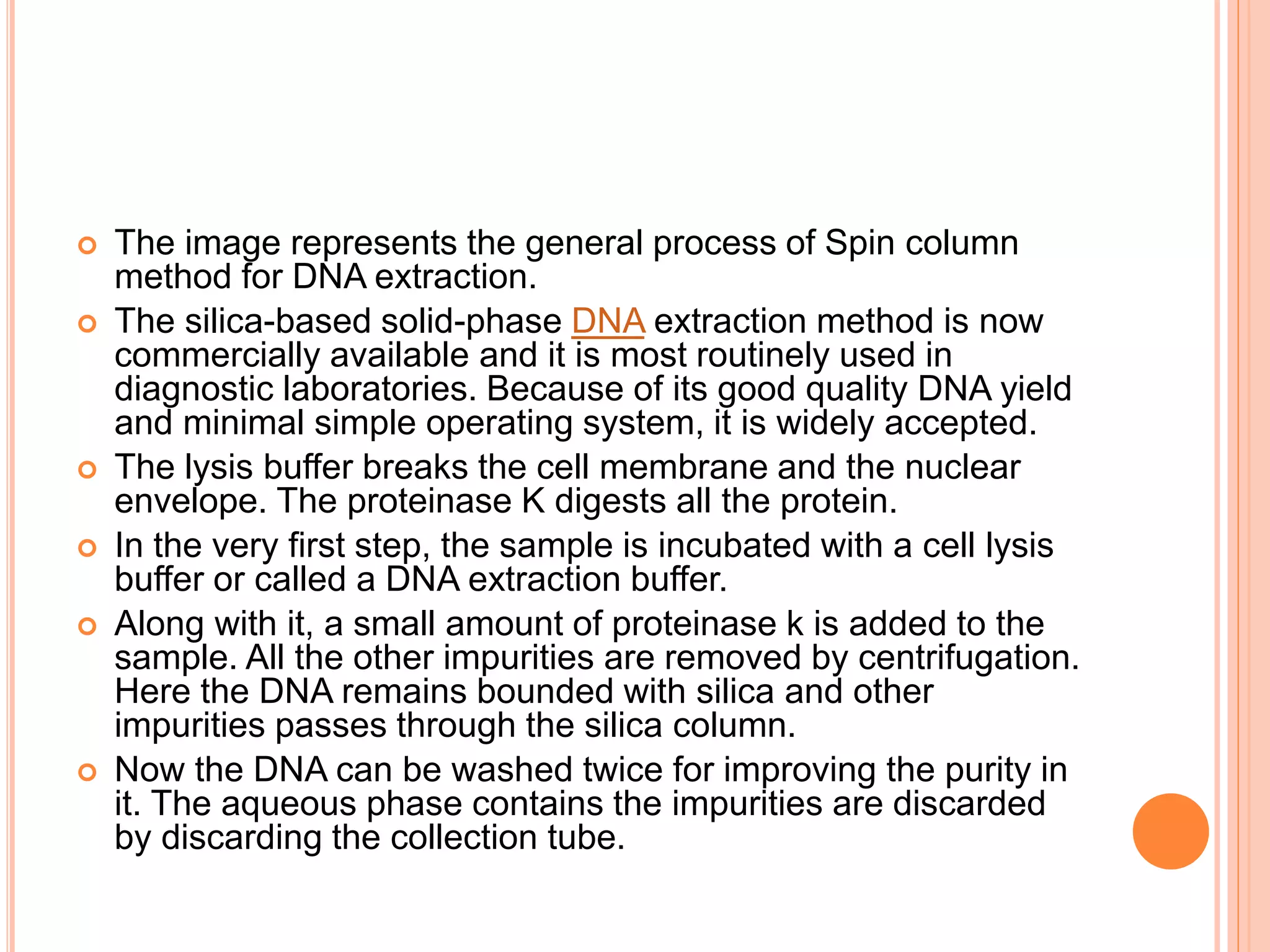 The image represents the general process of Spin column method for DNA extraction.

The silica-based solid-phase DNA extraction method is now commercially available and it is most routinely used in diagnostic laboratories. Because of its good quality DNA yield and minimal simple operating system, it is widely accepted.

The lysis buffer breaks the cell membrane and the nuclear envelope. The proteinase K digests all the protein.

In the very first step, the sample is incubated with a cell lysis buffer or called a DNA extraction buffer.

Along with it, a small amount of proteinase k is added to the sample. All the other impurities are removed by centrifugation. Here the DNA remains bounded with silica and other impurities passes through the silica column.

Now the DNA can be washed twice for improving the purity in it. The aqueous phase contains the impurities are discarded by discarding the collection tube.